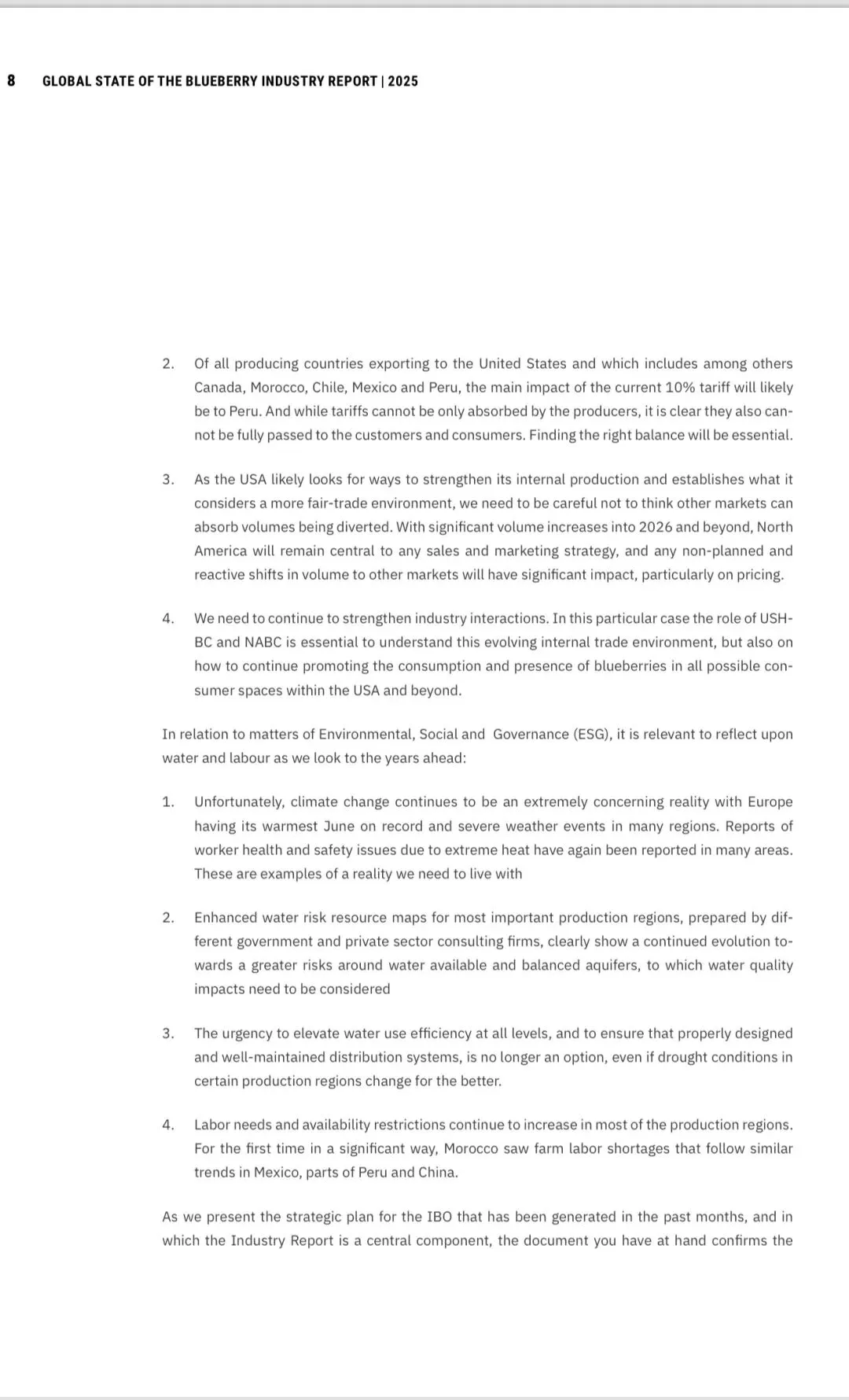 8 GLOBAL STATE OF THE BLUEBERRY INDUSTRY REPORT | 2025

2. Of all producing countries exporting to the United States and which includes among others Canada, Morocco, Chile, Mexico and Peru, the main impact of the current 10% tariff will likely be to Peru. And while tariffs cannot be only absorbed by the producers, it is clear they also cannot be fully passed to the customers and consumers. Finding the right balance will be essential.

3. As the USA likely looks for ways to strengthen its internal production and establishes what it considers a more fair-trade environment, we need to be careful not to think other markets can absorb volumes being diverted. With significant volume increases into 2026 and beyond, North America will remain central to any sales and marketing strategy, and any non-planned and reactive shifts in volume to other markets will have significant impact, particularly on pricing.

4. We need to continue to strengthen industry interactions. In this particular case the role of USHBC and NABC is essential to understand this evolving internal trade environment, but also on how to continue promoting the consumption and presence of blueberries in all possible consumer spaces within the USA and beyond.

In relation to matters of Environmental, Social and Governance (ESG), it is relevant to reflect upon water and labour as we look to the years ahead:

1. Unfortunately, climate change continues to be an extremely concerning reality with Europe having its warmest June on record and severe weather events in many regions. Reports of worker health and safety issues due to extreme heat have again been reported in many areas. These are examples of a reality we need to live with

2. Enhanced water risk resource maps for most important production regions, prepared by different government and private sector consulting firms, clearly show a continued evolution towards a greater risks around water available and balanced aquifers, to which water quality impacts need to be considered

3. The urgency to elevate water use efficiency at all levels, and to ensure that properly designed and well-maintained distribution systems, is no longer an option, even if drought conditions in certain production regions change for the better.

4. Labor needs and availability restrictions continue to increase in most of the production regions. For the first time in a significant way, Morocco saw farm labor shortages that follow similar trends in Mexico, parts of Peru and China.

As we present the strategic plan for the IBO that has been generated in the past months, and in which the Industry Report is a central component, the document you have at hand confirms the